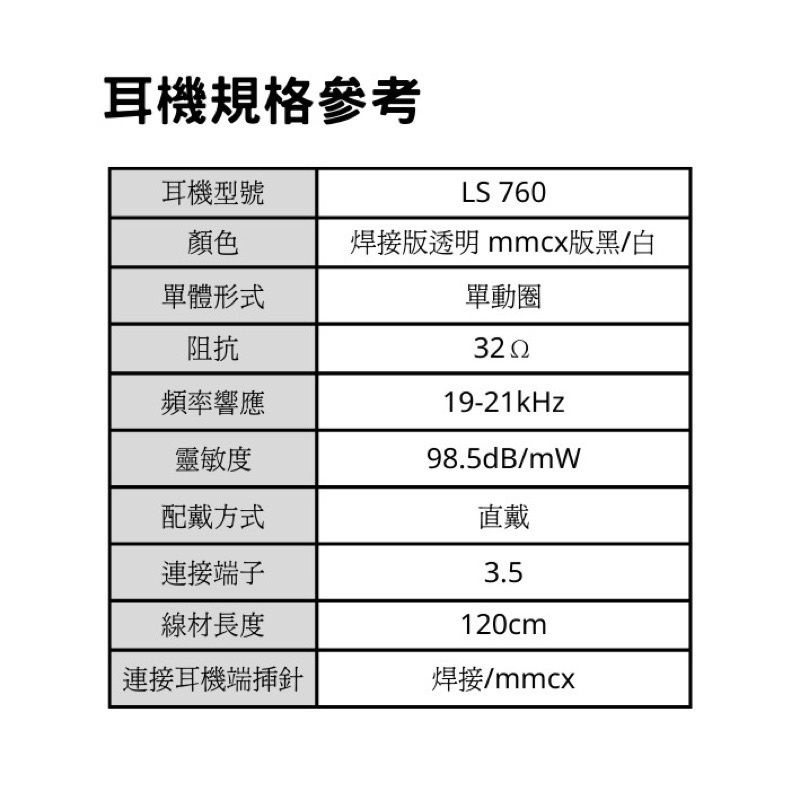 耳機規格參考

| 耳機型號 | LS 760 |
|---|---|
| 顏色 | 焊接版透明 mmcx版黑/白 |
| 單體形式 | 單動圈 |
| 阻抗 | 32Ω |
| 頻率響應 | 19-21kHz |
| 靈敏度 | 98.5dB/mW |
| 配戴方式 | 直戴 |
| 連接端子 | 3.5 |
| 線材長度 | 120cm |
| 連接耳機端插針 | 焊接/mmcx |